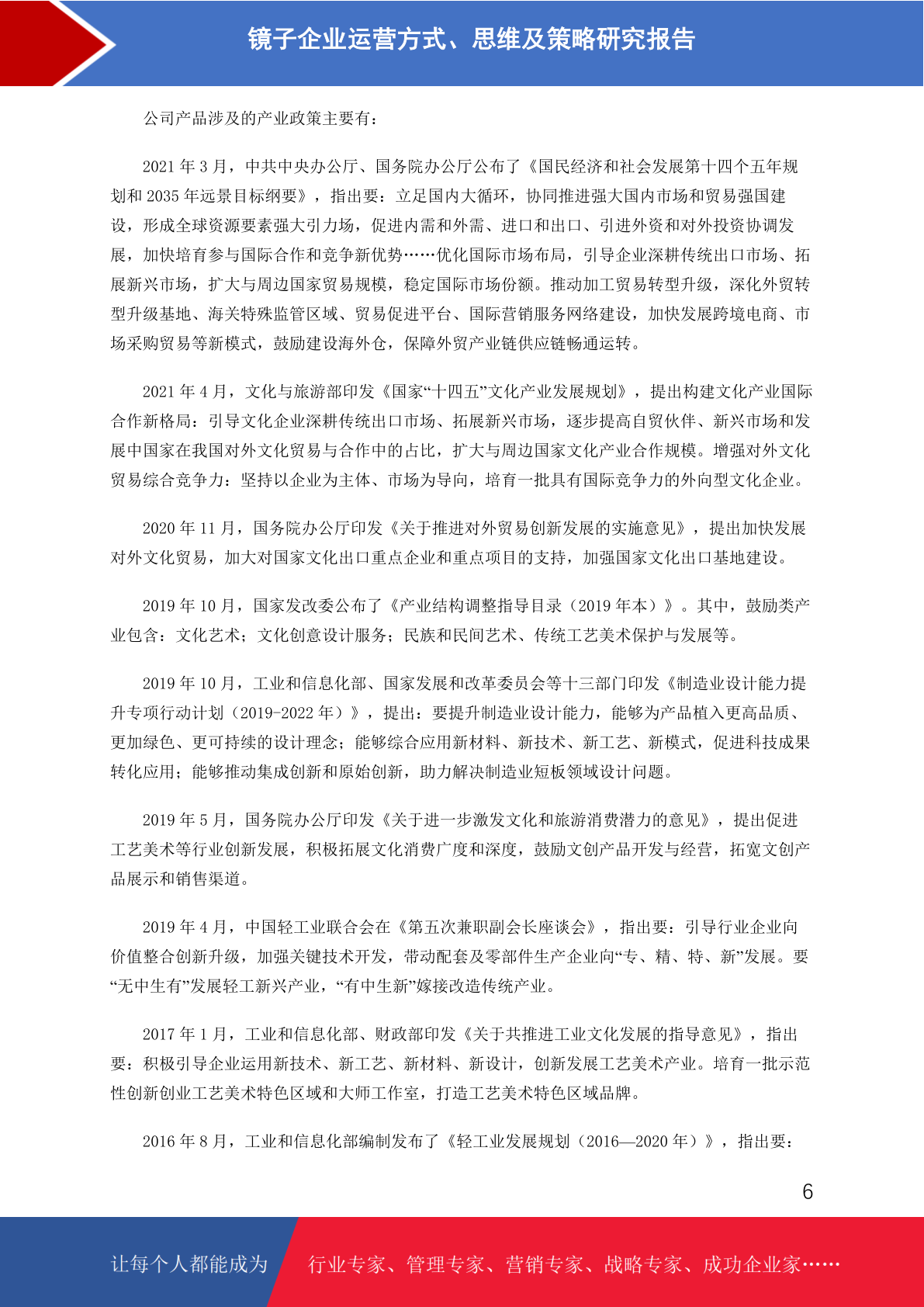 镜子企业运营方式、思维及策略研究报告

公司产品涉及的产业政策主要有：

2021 年 3 月，中共中央办公厅、国务院办公厅公布了《国民经济和社会发展第十四个五年规划和 2035 年远景目标纲要》，指出要：立足国内大循环，协同推进强大国内市场和贸易强国建设，形成全球资源要素强大引力场，促进内需和外需、进口和出口、引进外资和对外投资协调发展，加快培育参与国际合作和竞争新优势……优化国际市场布局，引导企业深耕传统出口市场、拓展新兴市场，扩大与周边国家贸易规模，稳定国际市场份额。推动加工贸易转型升级，深化外贸转型升级基地、海关特殊监管区域、贸易促进平台、国际营销服务网络建设，加快发展跨境电商、市场采购贸易等新模式，鼓励建设海外仓，保障外贸产业链供应链畅通运转。

2021 年 4 月，文化与旅游部印发《国家“十四五”文化产业发展规划》，提出构建文化产业国际合作新格局：引导文化企业深耕传统出口市场、拓展新兴市场，逐步提高自贸伙伴、新兴市场和发展中国家在我国对外文化贸易与合作中的占比，扩大与周边国家文化产业合作规模。增强对外文化贸易综合竞争力：坚持以企业为主体、市场为导向，培育一批具有国际竞争力的外向型文化企业。

2020 年 11 月，国务院办公厅印发《关于推进对外贸易创新发展的实施意见》，提出加快发展对外文化贸易，加大对国家文化出口重点企业和重点项目的支持，加强国家文化出口基地建设。

2019 年 10 月，国家发改委公布了《产业结构调整指导目录（2019 年本）》。其中，鼓励类产业包含：文化艺术；文化创意设计服务；民族和民间艺术、传统工艺美术保护与发展等。

2019 年 10 月，工业和信息化部、国家发展和改革委员会等十三部门印发《制造业设计能力提升专项行动计划（2019-2022 年）》，提出：要提升制造业设计能力，能够为产品植入更高品质、更加绿色、更可持续的设计理念；能够综合应用新材料、新技术、新工艺、新模式，促进科技成果转化应用；能够推动集成创新和原始创新，助力解决制造业短板领域设计问题。

2019 年 5 月，国务院办公厅印发《关于进一步激发文化和旅游消费潜力的意见》，提出促进工艺美术等行业创新发展，积极拓展文化消费广度和深度，鼓励文创产品开发与经营，拓宽文创产品展示和销售渠道。

2019 年 4 月，中国轻工业联合会在《第五次兼职副会长座谈会》，指出要：引导行业企业向价值整合创新升级，加强关键技术开发，带动配套及零部件生产企业向“专、精、特、新”发展。要“无中生有”发展轻工新兴产业，“有中生新”嫁接改造传统产业。

2017 年 1 月，工业和信息化部、财政部印发《关于共推进工业文化发展的指导意见》，指出要：积极引导企业运用新技术、新工艺、新材料、新设计，创新发展工艺美术产业。培育一批示范性创新创业工艺美术特色区域和大师工作室，打造工艺美术特色区域品牌。

2016 年 8 月，工业和信息化部编制发布了《轻工业发展规划（2016—2020 年）》，指出要：

6

让每个人都能成为 行业专家、管理专家、营销专家、战略专家、成功企业家……